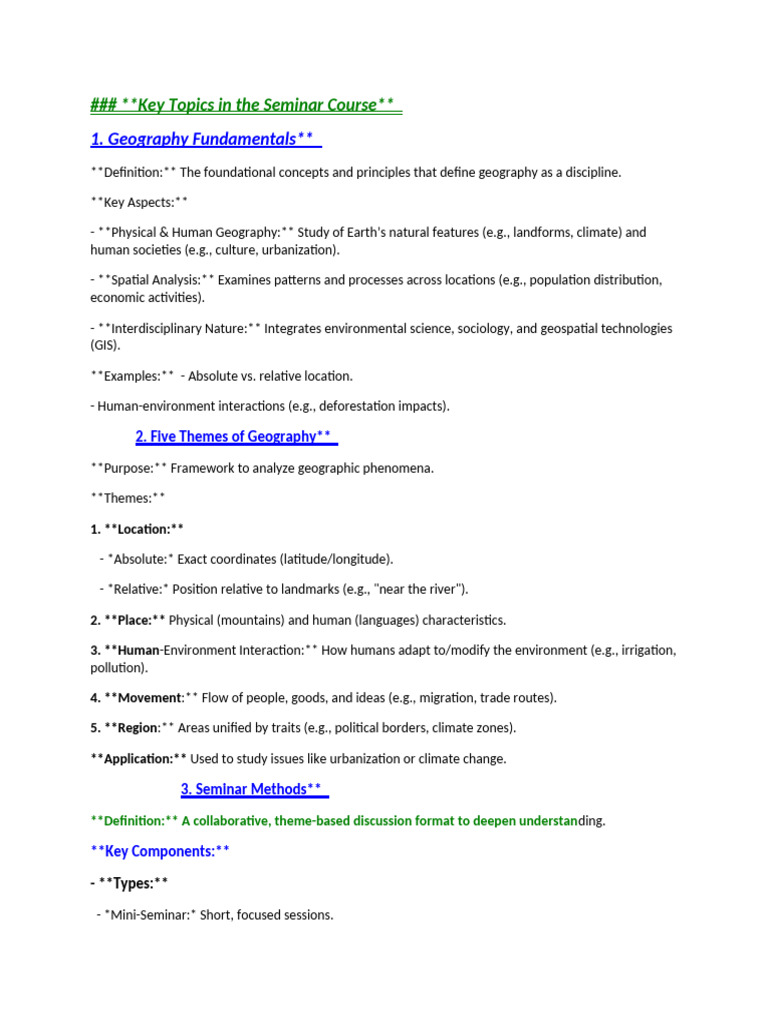 ### **Key Topics in the Seminar Course**

1. Geography Fundamentals**

**Definition:** The foundational concepts and principles that define geography as a discipline.

**Key Aspects:**

- **Physical & Human Geography:** Study of Earth's natural features (e.g., landforms, climate) and human societies (e.g., culture, urbanization).

- **Spatial Analysis:** Examines patterns and processes across locations (e.g., population distribution, economic activities).

- **Interdisciplinary Nature:** Integrates environmental science, sociology, and geospatial technologies (GIS).

**Examples:** - Absolute vs. relative location.

- Human-environment interactions (e.g., deforestation impacts).

2. Five Themes of Geography**

**Purpose:** Framework to analyze geographic phenomena.

**Themes:**

1. **Location:**

- *Absolute:* Exact coordinates (latitude/longitude).

- *Relative:* Position relative to landmarks (e.g., "near the river").

2. **Place:** Physical (mountains) and human (languages) characteristics.

3. **Human-Environment Interaction:** How humans adapt to/modify the environment (e.g., irrigation, pollution).

4. **Movement:** Flow of people, goods, and ideas (e.g., migration, trade routes).

5. **Region:** Areas unified by traits (e.g., political borders, climate zones).

**Application:** Used to study issues like urbanization or climate change.

3. Seminar Methods**

**Definition:** A collaborative, theme-based discussion format to deepen understanding.

**Key Components:**

- **Types:**

- *Mini-Seminar:* Short, focused sessions.